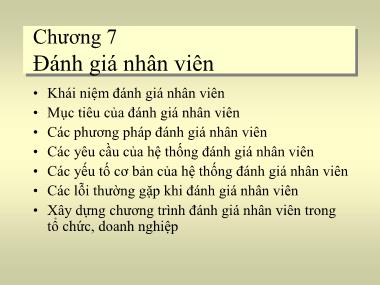 Chương 7
Đánh giá nhân viên

• Khái niệm đánh giá nhân viên
• Mục tiêu của đánh giá nhân viên
• Các phương pháp đánh giá nhân viên
• Các yêu cầu của hệ thống đánh giá nhân viên
• Các yếu tố cơ bản của hệ thống đánh giá nhân viên
• Các lỗi thường gặp khi đánh giá nhân viên
• Xây dựng chương trình đánh giá nhân viên trong tổ chức, doanh nghiệp